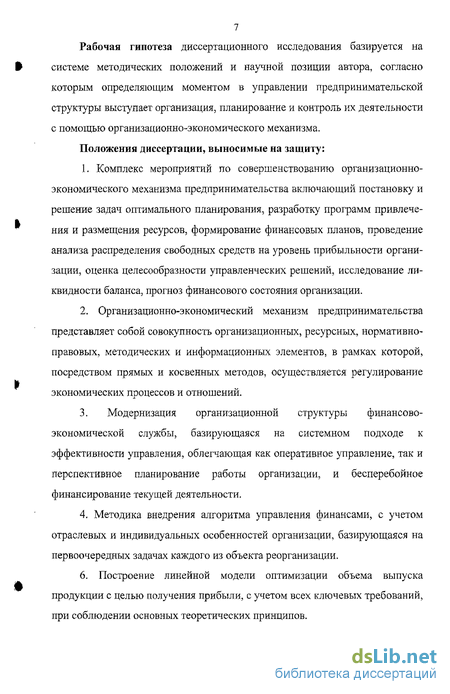 7

Рабочая гипотеза диссертационного исследования базируется на системе методических положений и научной позиции автора, согласно которым определяющим моментом в управлении предпринимательской структуры выступает организация, планирование и контроль их деятельности с помощью организационно-экономического механизма.

Положения диссертации, выносимые на защиту:

1. Комплекс мероприятий по совершенствованию организационно-экономического механизма предпринимательства включающий постановку и решение задач оптимального планирования, разработку программ привлечения и размещения ресурсов, формирование финансовых планов, проведение анализа распределения свободных средств на уровень прибыльности организации, оценка целесообразности управленческих решений, исследование ликвидности баланса, прогноз финансового состояния организации.

2. Организационно-экономический механизм предпринимательства представляет собой совокупность организационных, ресурсных, нормативно-правовых, методических и информационных элементов, в рамках которой, посредством прямых и косвенных методов, осуществляется регулирование экономических процессов и отношений.

3. Модернизация организационной структуры финансово-экономической службы, базирующаяся на системном подходе к эффективности управления, облегчающая как оперативное управление, так и перспективное планирование работы организации, и бесперебойное финансирование текущей деятельности.

4. Методика внедрения алгоритма управления финансами, с учетом отраслевых и индивидуальных особенностей организации, базирующаяся на первоочередных задачах каждого из объекта реорганизации.

6. Построение линейной модели оптимизации объема выпуска продукции с целью получения прибыли, с учетом всех ключевых требований, при соблюдении основных теоретических принципов.

dsLib.net
библиотека диссертаций